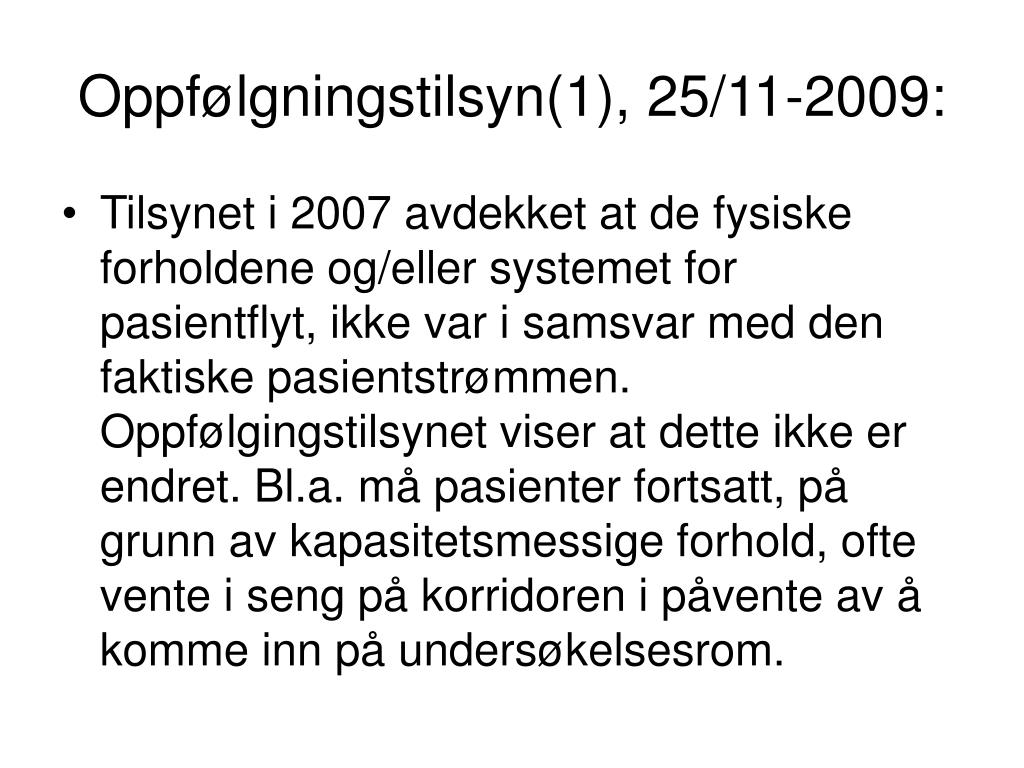 Oppfølgningstilsyn(1), 25/11-2009:

• Tilsynet i 2007 avdekket at de fysiske forholdene og/eller systemet for pasientflyt, ikke var i samsvar med den faktiske pasientstrømmen. Oppfølgingstilsynet viser at dette ikke er endret. Bl.a. må pasienter fortsatt, på grunn av kapasitetsmessige forhold, ofte vente i seng på korridoren i påvente av å komme inn på undersøkelsesrom.